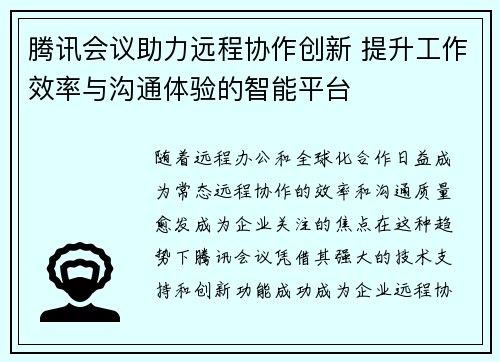 腾讯会议助力远程协作创新 提升工作效率与沟通体验的智能平台

随着远程办公和全球化合作日益成为常态远程协作的效率和沟通质量愈发成为企业关注的焦点在这种趋势下腾讯会议凭借其强大的技术支持和创新功能成功成为企业远程协